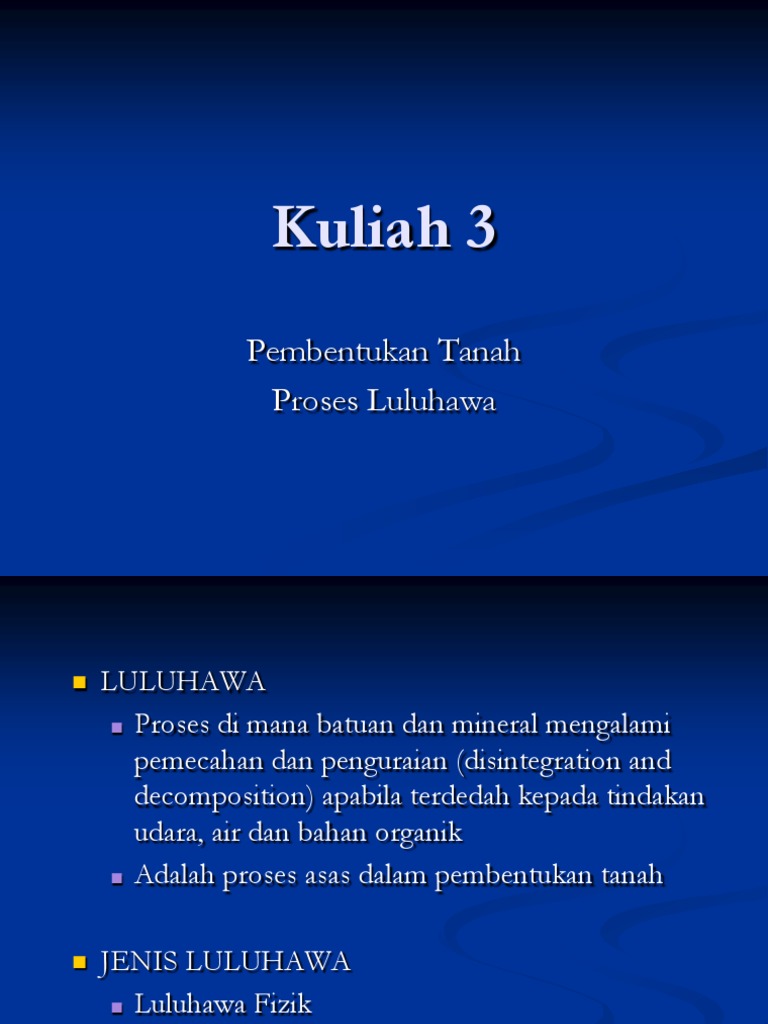 Kuliah 3

Pembentukan Tanah
Proses Luluhawa

LULUHAWA

Proses di mana batuan dan mineral mengalami pemecahan dan penguraian (disintegration and decomposition) apabila terdedah kepada tindakan udara, air dan bahan organik

Adalah proses asas dalam pembentukan tanah

JENIS LULUHAWA

Luluhawa Fizik